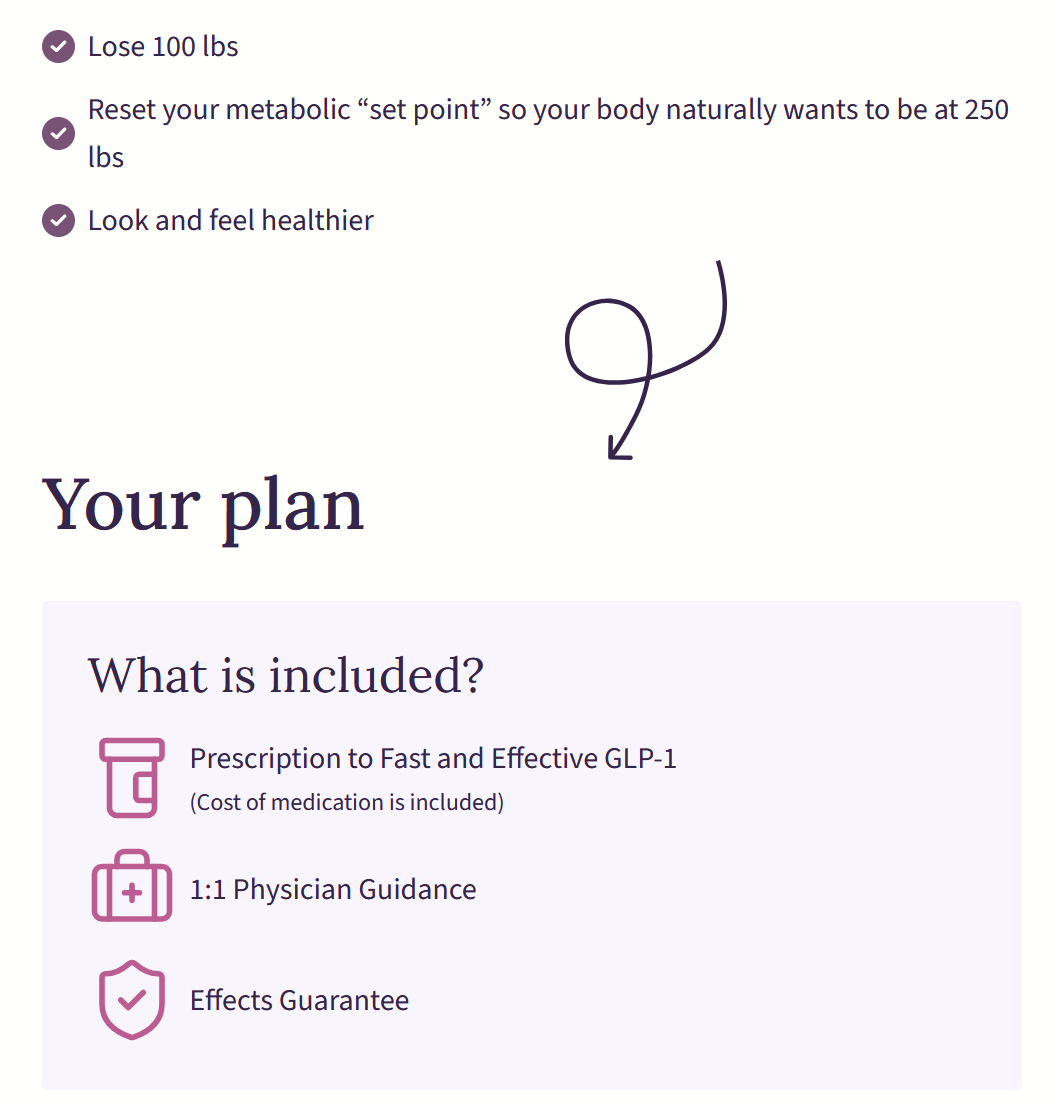 Lose 100 lbs

Reset your metabolic “set point” so your body naturally wants to be at 250 lbs

Look and feel healthier

Your plan

What is included?

Prescription to Fast and Effective GLP-1
(Cost of medication is included)

1:1 Physician Guidance

Effects Guarantee